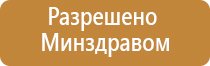 Разрешено Минздравом